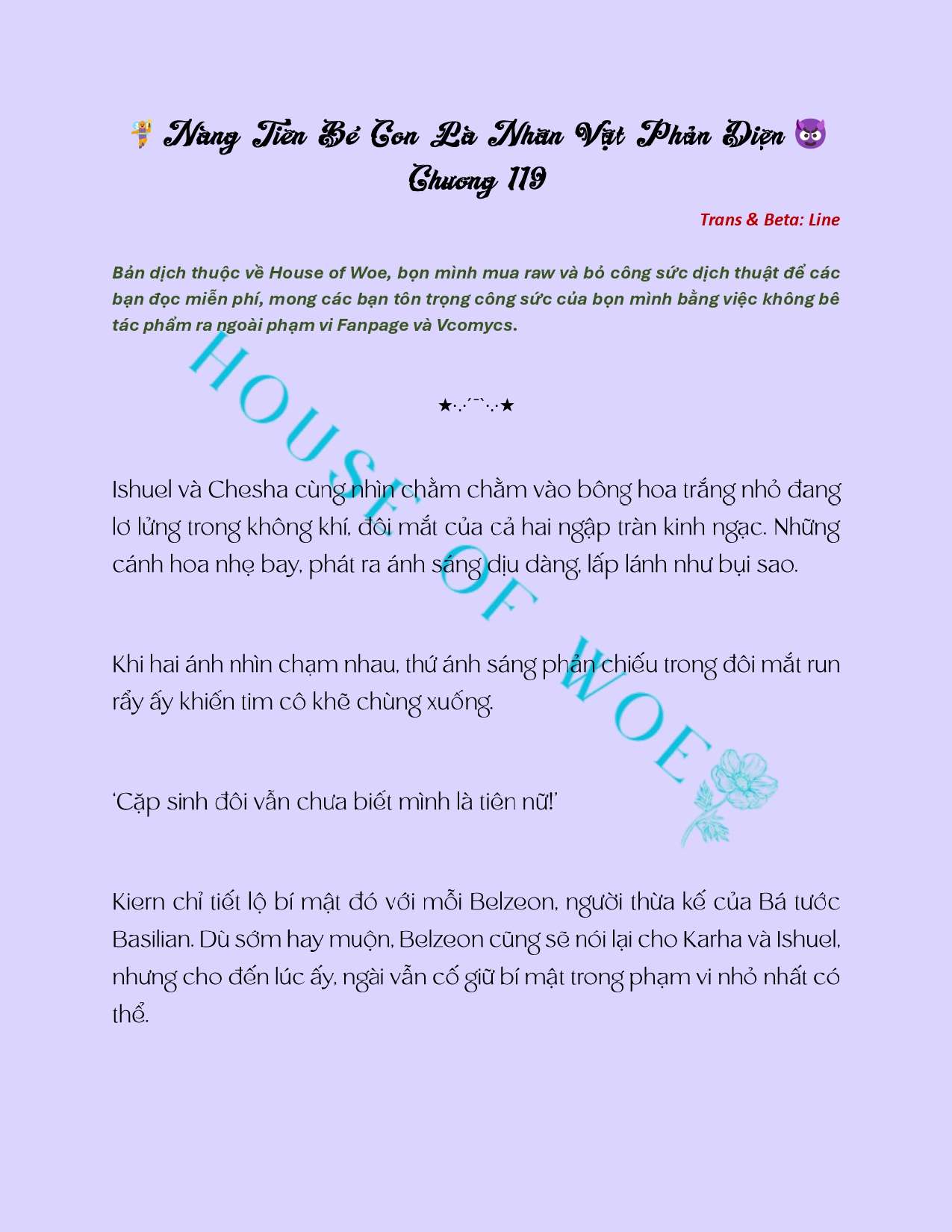 🧚 Nàng Tiên Bé Con Là Nhân Vật Phản Diện 😈
Chương 119

Trans & Beta: Line

Bản dịch thuộc về House of Woe, bọn mình mua raw và bỏ công sức dịch thuật để các bạn đọc miễn phí, mong các bạn tôn trọng công sức của bọn mình bằng việc không bê tác phẩm ra ngoài phạm vi Fanpage và Vcomycs.

HOUSE OF WOE

★·.·´¯`·.·★

Ishuel và Chesha cùng nhìn chằm chằm vào bông hoa trắng nhỏ đang lơ lửng trong không khí, đôi mắt của cả hai ngập tràn kinh ngạc. Những cánh hoa nhẹ bay, phát ra ánh sáng dịu dàng, lấp lánh như bụi sao.

Khi hai ánh nhìn chạm nhau, thứ ánh sáng phản chiếu trong đôi mắt run rẩy ấy khiến tim cô khẽ chùng xuống.

'Cặp sinh đôi vẫn chưa biết mình là tiên nữ!'

Kiern chỉ tiết lộ bí mật đó với mỗi Belzeon, người thừa kế của Bá tước Basilian. Dù sớm hay muộn, Belzeon cũng sẽ nói lại cho Karha và Ishuel, nhưng cho đến lúc ấy, ngài vẫn cố giữ bí mật trong phạm vi nhỏ nhất có thể.